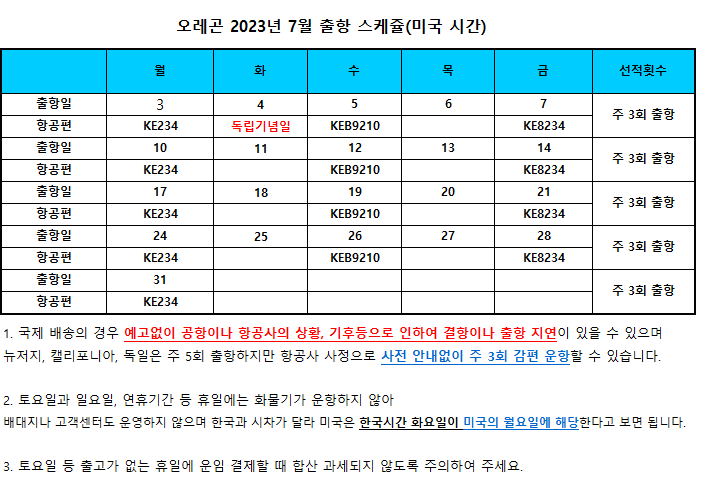 오레곤 2023년 7월 출항 스케쥴(미국 시간)

| | 월 | 화 | 수 | 목 | 금 | 선적횟수 |
|---|---|---|---|---|---|---|
| 출항일 | 3 | 4 | 5 | 6 | 7 | 주 3회 출항 |
| 항공편 | KE234 | 독립기념일 | KEB9210 | | KE8234 | |
| 출항일 | 10 | 11 | 12 | 13 | 14 | 주 3회 출항 |
| 항공편 | KE234 | | KEB9210 | | KE8234 | |
| 출항일 | 17 | 18 | 19 | 20 | 21 | 주 3회 출항 |
| 항공편 | KE234 | | KEB9210 | | KE8234 | |
| 출항일 | 24 | 25 | 26 | 27 | 28 | 주 3회 출항 |
| 항공편 | KE234 | | KEB9210 | | KE8234 | |
| 출항일 | 31 | | | | | 주 3회 출항 |
| 항공편 | KE234 | | | | | |

1. 국제 배송의 경우 예고없이 공항이나 항공사의 상황, 기후등으로 인하여 결항이나 출항 지연이 있을 수 있으며 뉴저지, 캘리포니아, 독일은 주 5회 출항하지만 항공사 사정으로 사전 안내없이 주 3회 감편 운항할 수 있습니다.

2. 토요일과 일요일, 연휴기간 등 휴일에는 화물기가 운항하지 않아 배대지나 고객센터도 운영하지 않으며 한국과 시차가 달라 미국은 한국시간 화요일이 미국의 월요일에 해당한다고 보면 됩니다.

3. 토요일 등 출고가 없는 휴일에 운임 결제할 때 합산 과세되지 않도록 주의하여 주세요.